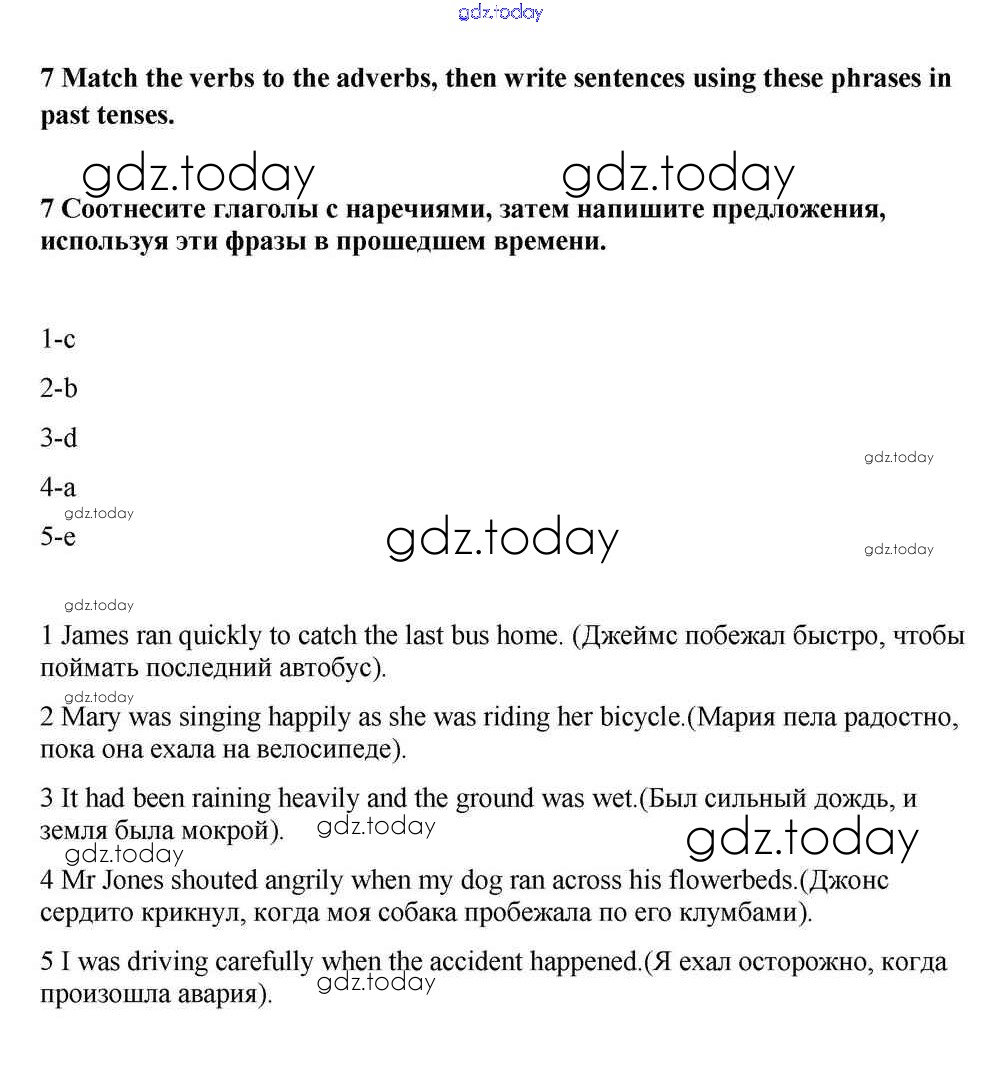 gdz.today

7 Match the verbs to the adverbs, then write sentences using these phrases in past tenses.

gdz.today gdz.today

7 Соотнесите глаголы с наречиями, затем напишите предложения, используя эти фразы в прошедшем времени.

1-c

2-b

3-d

gdz.today

4-a

gdz.today

5-e

gdz.today

gdz.today

gdz.today

1 James ran quickly to catch the last bus home. (Джеймс побежал быстро, чтобы поймать последний автобус).

gdz.today

2 Mary was singing happily as she was riding her bicycle.(Мария пела радостно, пока она ехала на велосипеде).

3 It had been raining heavily and the ground was wet.(Был сильный дождь, и земля была мокрой).

gdz.today gdz.today

gdz.today

4 Mr Jones shouted angrily when my dog ran across his flowerbeds.(Джонс сердито крикнул, когда моя собака пробежала по его клумбами).

5 I was driving carefully when the accident happened.(Я ехал осторожно, когда произошла авария).

gdz.today